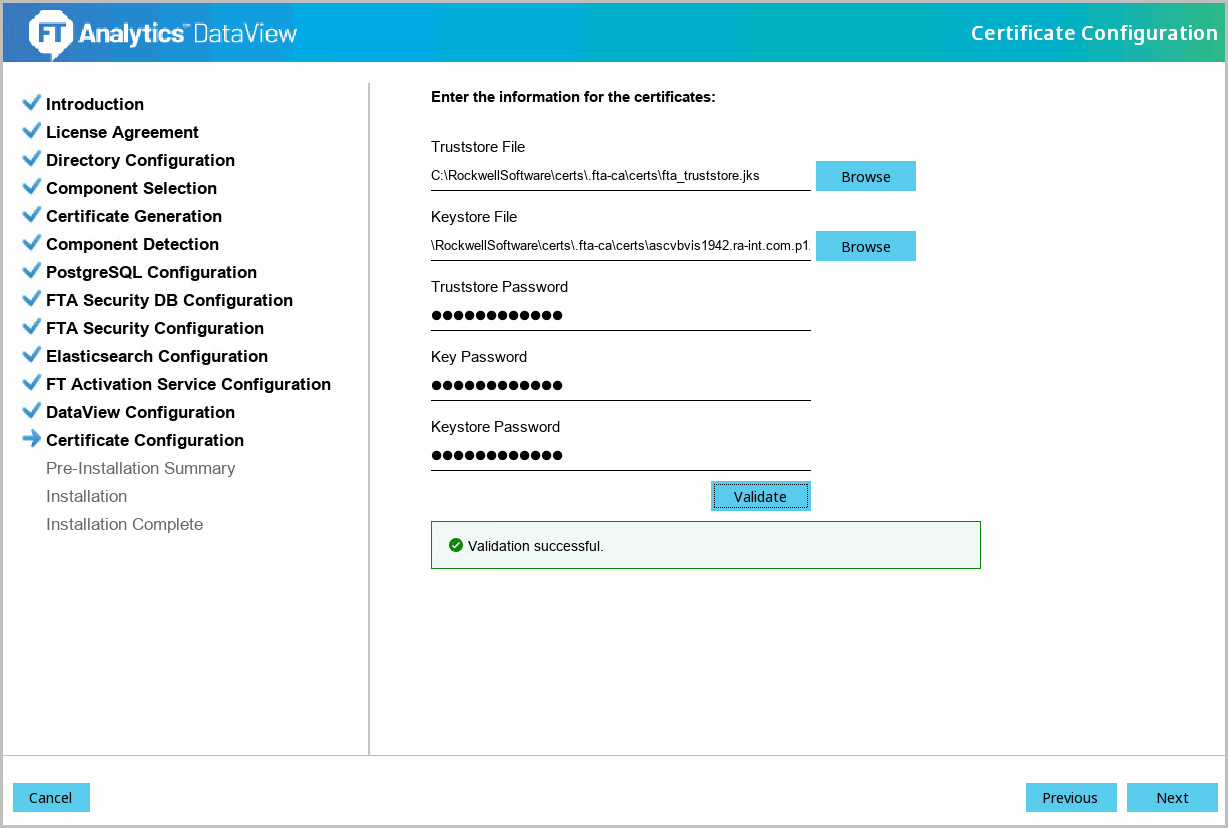 FT Analytics™ DataView

Certificate Configuration

Introduction
License Agreement
Directory Configuration
Component Selection
Certificate Generation
Component Detection
PostgreSQL Configuration
FTA Security DB Configuration
FTA Security Configuration
Elasticsearch Configuration
FT Activation Service Configuration
DataView Configuration
Certificate Configuration
Pre-Installation Summary
Installation
Installation Complete

Enter the information for the certificates:

Truststore File
C:\RockwellSoftware\certs\.fta-ca\certs\fta_truststore.jks
Browse

Keystore File
\RockwellSoftware\certs\.fta-ca\certs\ascvbvis1942.ra-int.com.p1
Browse

Truststore Password
●●●●●●●●●●●●

Key Password
●●●●●●●●●●●●

Keystore Password
●●●●●●●●●●●●

Validate

Validation successful.

Cancel

Previous

Next